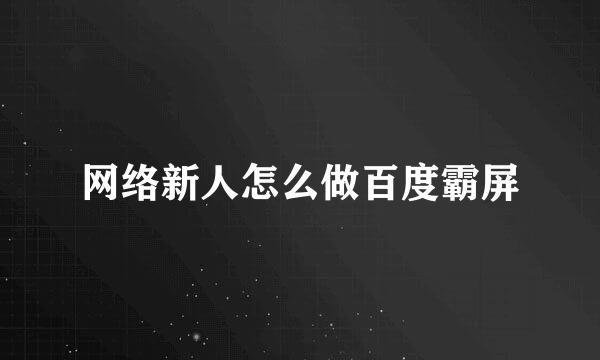 网络新人怎么做百度霸屏